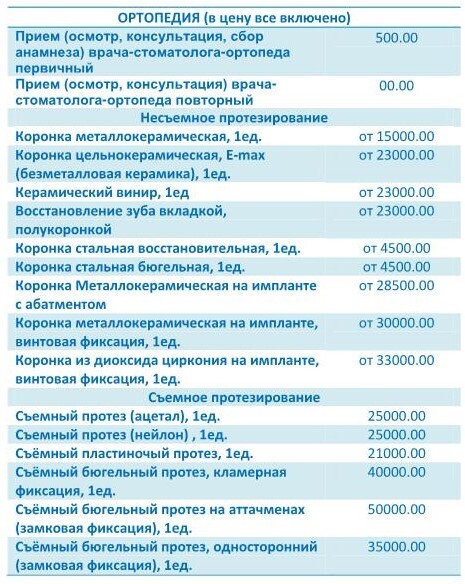 | ОРТОПЕДИЯ (в цену все включено) | |
|---|---|
| Прием (осмотр, консультация, сбор анамнеза) врача-стоматолога-ортопеда первичный | 500.00 |
| Прием (осмотр, консультация) врача-стоматолога-ортопеда повторный | 00.00 |
| Несъемное протезирование | |
| Коронка металлокерамическая, 1ед. | от 15000.00 |
| Коронка цельнокерамическая, E-max (безметалловая керамика), 1ед. | от 23000.00 |
| Керамический винир, 1ед | от 23000.00 |
| Восстановление зуба вкладкой, полукоронкой | от 23000.00 |
| Коронка стальная восстановительная, 1ед. | от 4500.00 |
| Коронка стальная бюгельная, 1ед. | от 4500.00 |
| Коронка Металлокерамическая на импланте с абатментом | от 28500.00 |
| Коронка металлокерамическая на импланте, винтовая фиксация, 1ед. | от 30000.00 |
| Коронка из диоксида циркония на импланте, винтовая фиксация, 1ед. | от 33000.00 |
| Съемное протезирование | |
| Съемный протез (ацетал), 1ед. | 25000.00 |
| Съемный протез (нейлон) , 1ед. | 25000.00 |
| Съёмный пластиночый протез, 1ед. | 21000.00 |
| Съёмный бюгельный протез, кламерная фиксация, 1ед. | 40000.00 |
| Съёмный бюгельный протез на аттачменах (замковая фиксация), 1ед. | 50000.00 |
| Съёмный бюгельный протез, односторонний (замковая фиксация), 1ед. | 35000.00 |